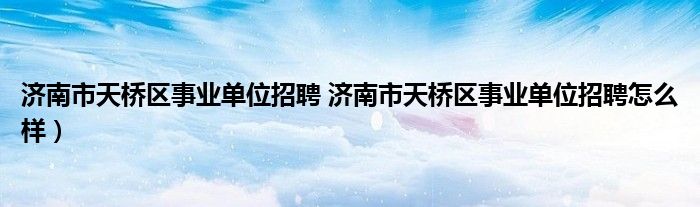 济南市天桥区事业单位招聘 济南市天桥区事业单位招聘怎么样）